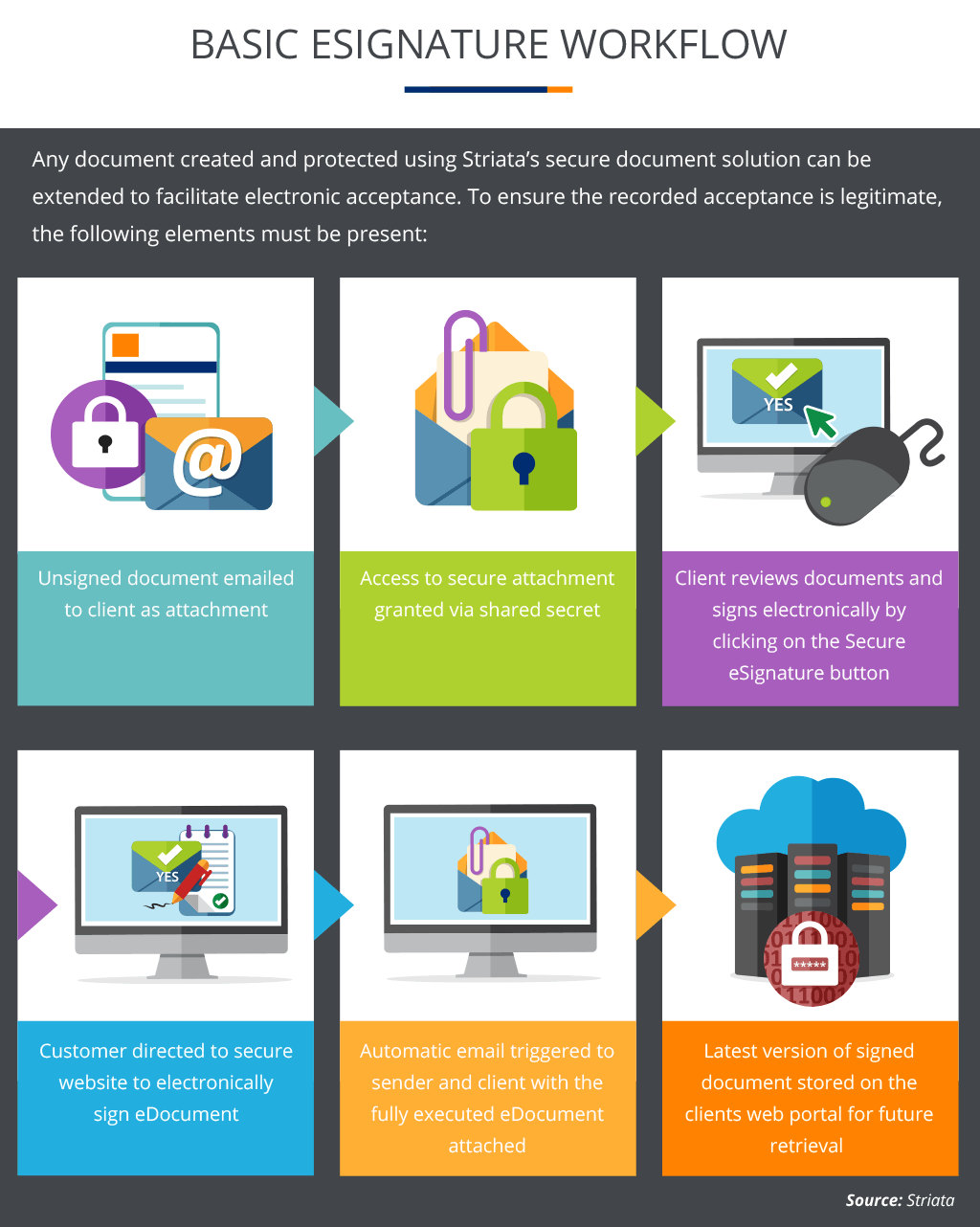 BASIC ESIGNATURE WORKFLOW

Any document created and protected using Striata's secure document solution can be extended to facilitate electronic acceptance. To ensure the recorded acceptance is legitimate, the following elements must be present:

@

Unsigned document emailed to client as attachment

Access to secure attachment granted via shared secret

YES

Client reviews documents and signs electronically by clicking on the Secure eSignature button

YES

Customer directed to secure website to electronically sign eDocument

Automatic email triggered to sender and client with the fully executed eDocument attached

*****

Latest version of signed document stored on the clients web portal for future retrieval

Source: Striata